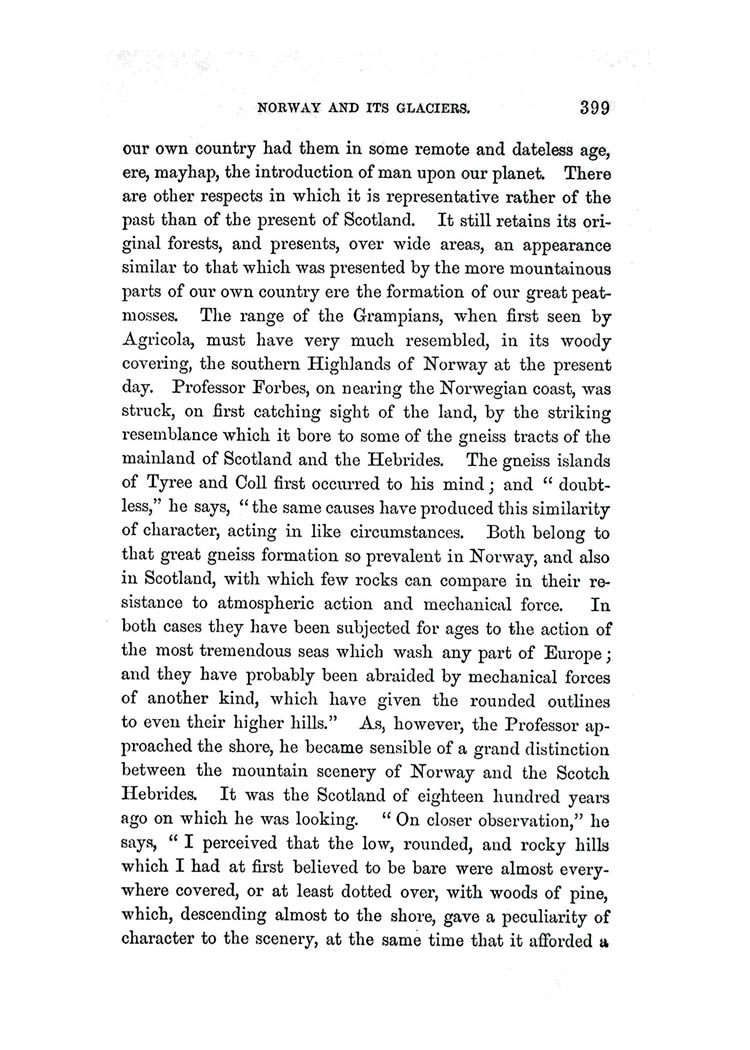 NORWAY AND ITS GLACIERS. 399

our own country had them in some remote and dateless age, ere, mayhap, the introduction of man upon our planet. There are other respects in which it is representative rather of the past than of the present of Scotland. It still retains its original forests, and presents, over wide areas, an appearance similar to that which was presented by the more mountainous parts of our own country ere the formation of our great peat-mosses. The range of the Grampians, when first seen by Agricola, must have very much resembled, in its woody covering, the southern Highlands of Norway at the present day. Professor Forbes, on nearing the Norwegian coast, was struck, on first catching sight of the land, by the striking resemblance which it bore to some of the gneiss tracts of the mainland of Scotland and the Hebrides. The gneiss islands of Tyree and Coll first occurred to his mind; and "doubtless," he says, "the same causes have produced this similarity of character, acting in like circumstances. Both belong to that great gneiss formation so prevalent in Norway, and also in Scotland, with which few rocks can compare in their resistance to atmospheric action and mechanical force. In both cases they have been subjected for ages to the action of the most tremendous seas which wash any part of Europe; and they have probably been abraided by mechanical forces of another kind, which have given the rounded outlines to even their higher hills." As, however, the Professor approached the shore, he became sensible of a grand distinction between the mountain scenery of Norway and the Scotch Hebrides. It was the Scotland of eighteen hundred years ago on which he was looking. "On closer observation," he says, "I perceived that the low, rounded, and rocky hills which I had at first believed to be bare were almost everywhere covered, or at least dotted over, with woods of pine, which, descending almost to the shore, gave a peculiarity of character to the scenery, at the same time that it afforded a